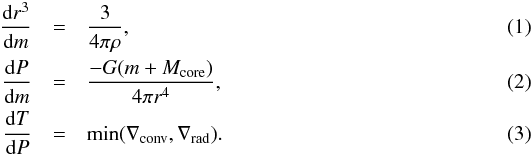 $\frac{\mathrm{d}r^3}{\mathrm{d}m} = \frac{3}{4\pi\rho},$ (1)

$\frac{\mathrm{d}P}{\mathrm{d}m} = \frac{-G(m + M_{\mathrm{core}})}{4\pi r^4},$ (2)

$\frac{\mathrm{d}T}{\mathrm{d}P} = \min(\nabla_{\mathrm{conv}}, \nabla_{\mathrm{rad}}).$ (3)